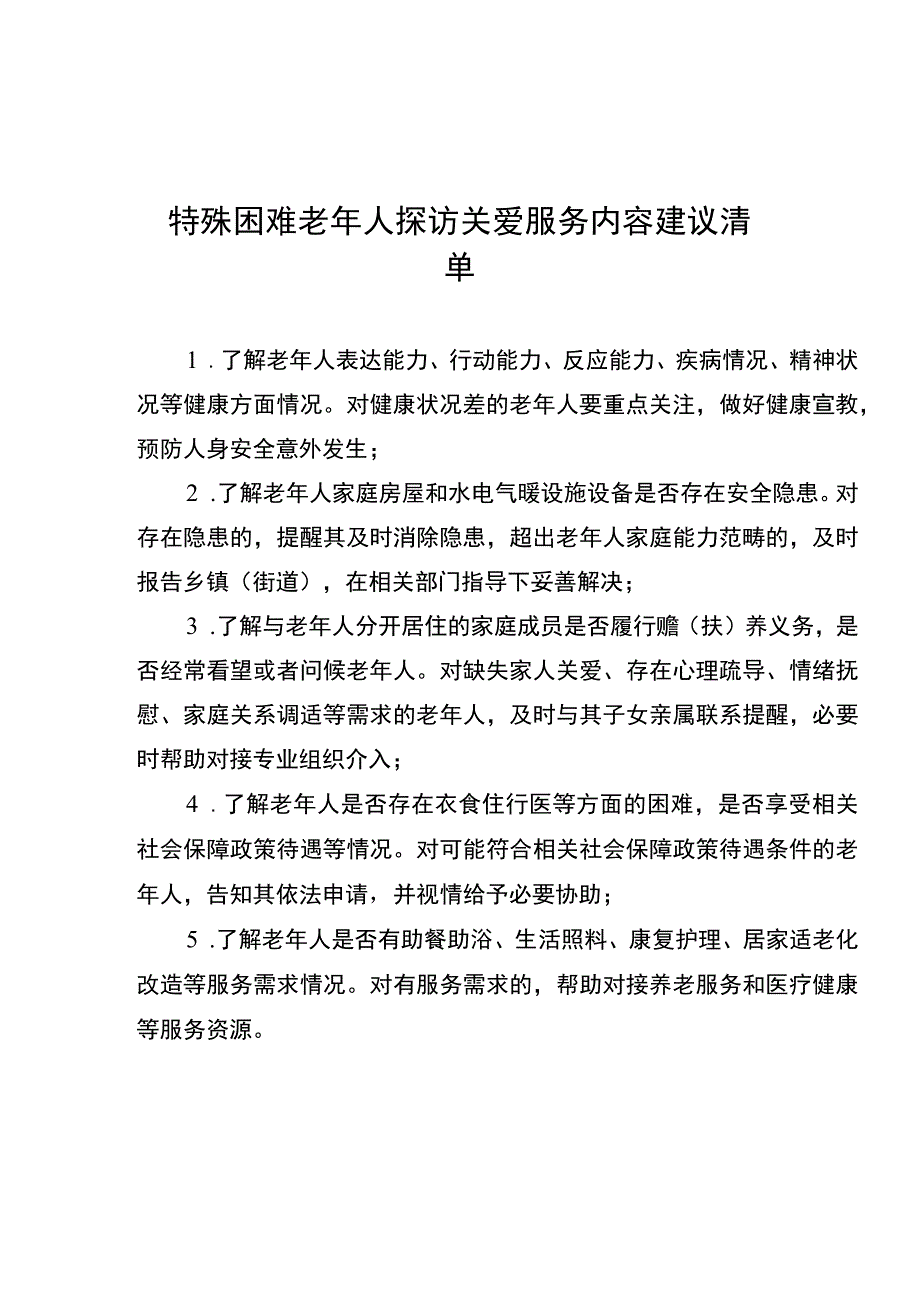 特殊困难老年人探访关爱服务内容建议清单

1．了解老年人表达能力、行动能力、反应能力、疾病情况、精神状况等健康方面情况。对健康状况差的老年人要重点关注，做好健康宣教，预防人身安全意外发生；

2．了解老年人家庭房屋和水电气暖设施设备是否存在安全隐患。对存在隐患的，提醒其及时消除隐患，超出老年人家庭能力范畴的，及时报告乡镇（街道），在相关部门指导下妥善解决；

3．了解与老年人分开居住的家庭成员是否履行赡（扶）养义务，是否经常看望或者问候老年人。对缺失家人关爱、存在心理疏导、情绪抚慰、家庭关系调适等需求的老年人，及时与其子女亲属联系提醒，必要时帮助对接专业组织介入；

4．了解老年人是否存在衣食住行医等方面的困难，是否享受相关社会保障政策待遇等情况。对可能符合相关社会保障政策待遇条件的老年人，告知其依法申请，并视情给予必要协助；

5．了解老年人是否有助餐助浴、生活照料、康复护理、居家适老化改造等服务需求情况。对有服务需求的，帮助对接养老服务和医疗健康等服务资源。